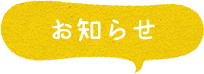 お知らせ